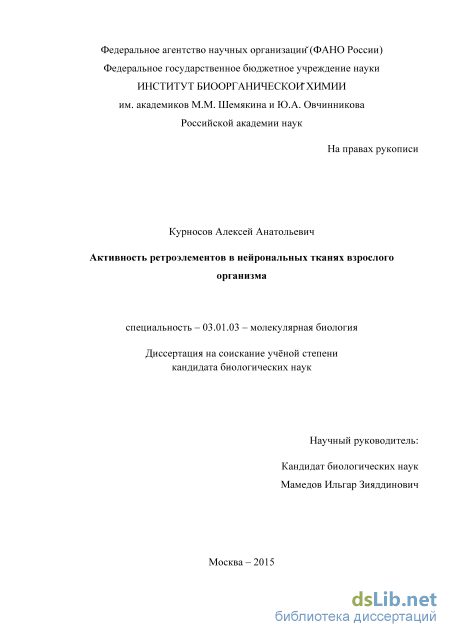 Федеральное агентство научных организаций (ФАНО России)
Федеральное государственное бюджетное учреждение науки
ИНСТИТУТ БИООРГАНИЧЕСКОЙ ХИМИИ
им. академиков М.М. Шемякина и Ю.А. Овчинникова
Российской академии наук

На правах рукописи

Курносов Алексей Анатольевич

Активность ретроэлементов в нейрональных тканях взрослого организма

специальность – 03.01.03 – молекулярная биология

Диссертация на соискание учёной степени
кандидата биологических наук

Научный руководитель:

Кандидат биологических наук
Мамедов Ильгар Зияддинович

Москва – 2015

dsLib.net
библиотека диссертаций